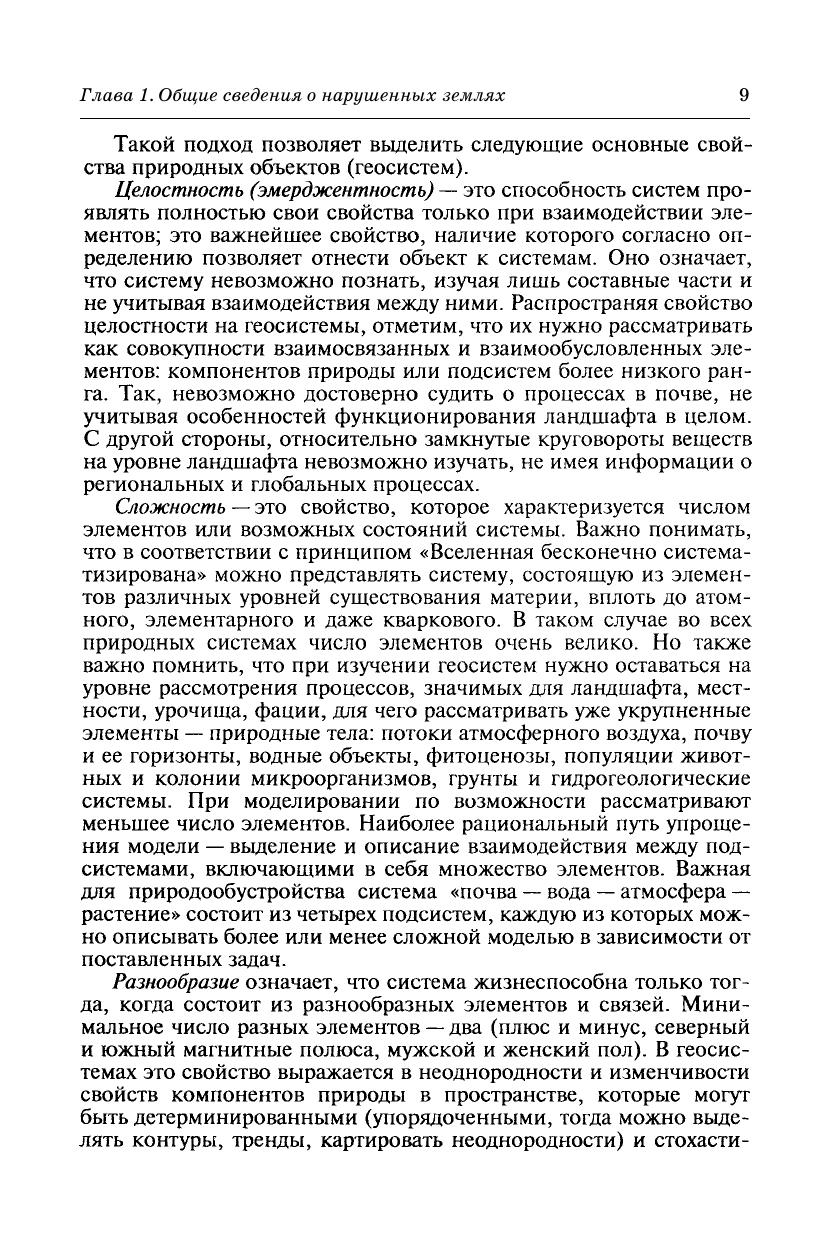 Глава 1. Общие сведения о нарушенных землях 9

Такой подход позволяет выделить следующие основные свойства природных объектов (геосистем).

Целостность (эмерджентность) — это способность систем проявлять полностью свои свойства только при взаимодействии элементов; это важнейшее свойство, наличие которого согласно определению позволяет отнести объект к системам. Оно означает, что систему невозможно познать, изучая лишь составные части и не учитывая взаимодействия между ними. Распространяя свойство целостности на геосистемы, отметим, что их нужно рассматривать как совокупности взаимосвязанных и взаимообусловленных элементов: компонентов природы или подсистем более низкого ранга. Так, невозможно достоверно судить о процессах в почве, не учитывая особенностей функционирования ландшафта в целом. С другой стороны, относительно замкнутые круговороты веществ на уровне ландшафта невозможно изучать, не имея информации о региональных и глобальных процессах.

Сложность — это свойство, которое характеризуется числом элементов или возможных состояний системы. Важно понимать, что в соответствии с принципом «Вселенная бесконечно систематизирована» можно представлять систему, состоящую из элементов различных уровней существования материи, вплоть до атомного, элементарного и даже кваркового. В таком случае во всех природных системах число элементов очень велико. Но также важно помнить, что при изучении геосистем нужно оставаться на уровне рассмотрения процессов, значимых для ландшафта, местности, урочища, фации, для чего рассматривать уже укрупненные элементы — природные тела: потоки атмосферного воздуха, почву и ее горизонты, водные объекты, фитоценозы, популяции животных и колонии микроорганизмов, грунты и гидрогеологические системы. При моделировании по возможности рассматривают меньшее число элементов. Наиболее рациональный путь упрощения модели — выделение и описание взаимодействия между подсистемами, включающими в себя множество элементов. Важная для природообустройства система «почва — вода — атмосфера — растение» состоит из четырех подсистем, каждую из которых можно описывать более или менее сложной моделью в зависимости от поставленных задач.

Разнообразие означает, что система жизнеспособна только тогда, когда состоит из разнообразных элементов и связей. Минимальное число разных элементов — два (плюс и минус, северный и южный магнитные полюса, мужской и женский пол). В геосистемах это свойство выражается в неоднородности и изменчивости свойств компонентов природы в пространстве, которые могут быть детерминированными (упорядоченными, тогда можно выделять контуры, тренды, картировать неоднородности) и стохасти-